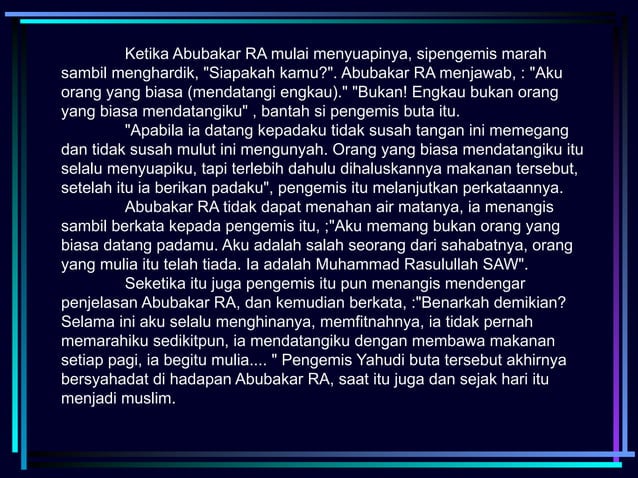 Ketika Abubakar RA mulai menyuapinya, sipengemis marah sambil menghardik, "Siapakah kamu?". Abubakar RA menjawab, : "Aku orang yang biasa (mendatangi engkau)." "Bukan! Engkau bukan orang yang biasa mendatangiku" , bantah si pengemis buta itu.

"Apabila ia datang kepadaku tidak susah tangan ini memegang dan tidak susah mulut ini mengunyah. Orang yang biasa mendatangiku itu selalu menyuapiku, tapi terlebih dahulu dihaluskannya makanan tersebut, setelah itu ia berikan padaku", pengemis itu melanjutkan perkataannya.

Abubakar RA tidak dapat menahan air matanya, ia menangis sambil berkata kepada pengemis itu, ;"Aku memang bukan orang yang biasa datang padamu. Aku adalah salah seorang dari sahabatnya, orang yang mulia itu telah tiada. Ia adalah Muhammad Rasulullah SAW".

Seketika itu juga pengemis itu pun menangis mendengar penjelasan Abubakar RA, dan kemudian berkata, :"Benarkah demikian? Selama ini aku selalu menghinanya, memfitnahnya, ia tidak pernah memarahiku sedikitpun, ia mendatangiku dengan membawa makanan setiap pagi, ia begitu mulia.... " Pengemis Yahudi buta tersebut akhirnya bersyahadat di hadapan Abubakar RA, saat itu juga dan sejak hari itu menjadi muslim.